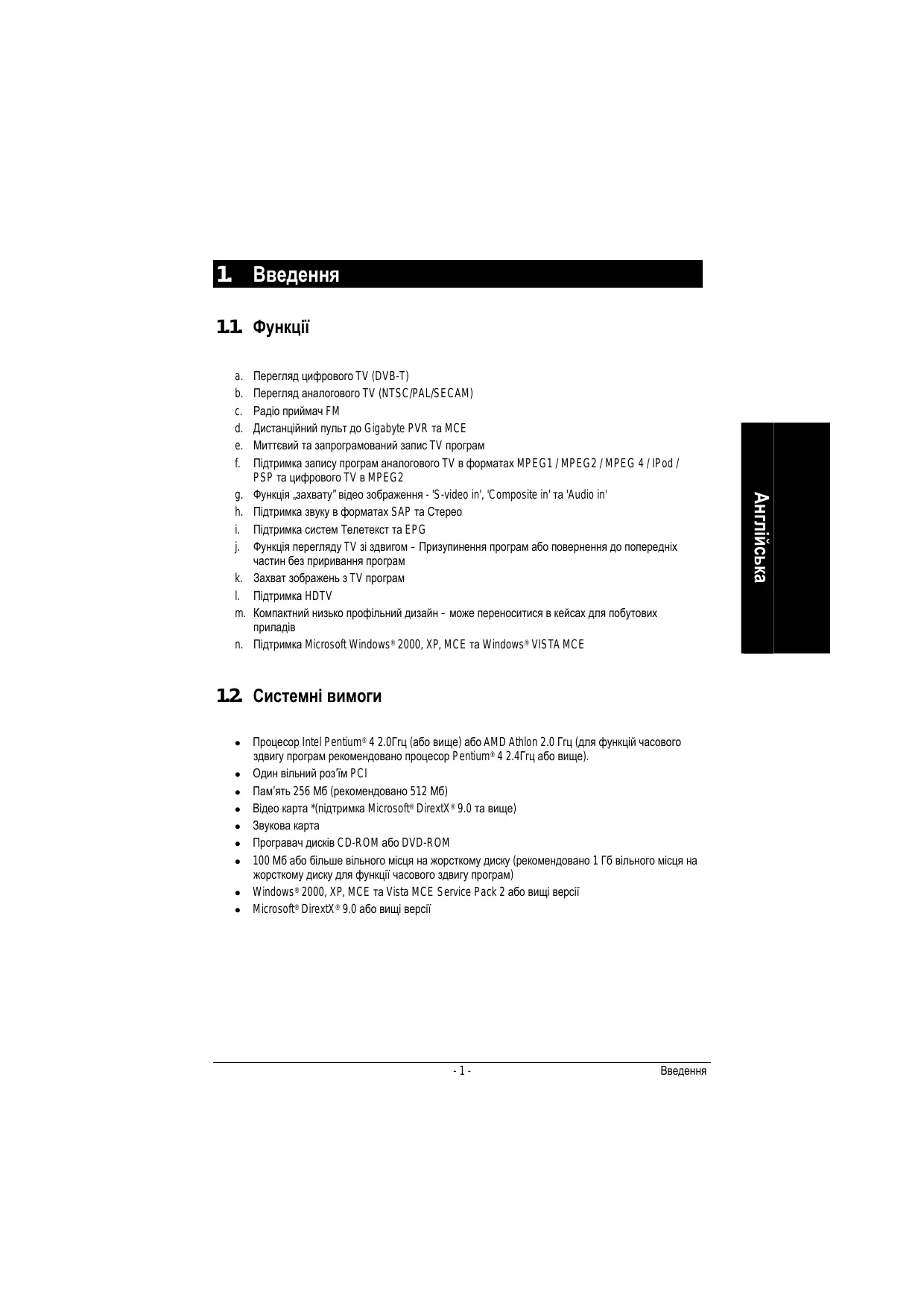 1. Введення

1.1. Функції

a. Перегляд цифрового TV (DVB-T)
b. Перегляд аналогового TV (NTSC/PAL/SECAM)
c. Радіо приймач FM
d. Дистанційний пульт до Gigabyte PVR та MCE
e. Миттєвий та запрограмований запис TV програм
f. Підтримка запису програм аналогового TV в форматах MPEG1 / MPEG2 / MPEG 4 / IPod / PSP та цифрового TV в MPEG2
g. Функція „захвату” відео зображення - 'S-video in', 'Composite in' та 'Audio in'
h. Підтримка звуку в форматах SAP та Стерео
i. Підтримка систем Телетекст та EPG
j. Функція перегляду TV зі здвигом – Призупинення програм або повернення до попередніх частин без приривання програм
k. Захват зображень з TV програм
l. Підтримка HDTV
m. Компактний низько профільний дизайн – може переноситися в кейсах для побутових приладів
n. Підтримка Microsoft Windows® 2000, XP, MCE та Windows® VISTA MCE

Англійська

1.2. Системні вимоги

• Процесор Intel Pentium® 4 2.0Ггц (або вище) або AMD Athlon 2.0 Ггц (для функцій часового здвигу програм рекомендовано процесор Pentium® 4 2.4Ггц або вище).
• Один вільний роз’їм PCI
• Пам’ять 256 Мб (рекомендовано 512 Мб)
• Відео карта *(підтримка Microsoft® DirextX® 9.0 та вище)
• Звукова карта
• Програвач дисків CD-ROM або DVD-ROM
• 100 Мб або більше вільного місця на жорсткому диску (рекомендовано 1 Гб вільного місця на жорсткому диску для функції часового здвигу програм)
• Windows® 2000, XP, MCE та Vista MCE Service Pack 2 або вищі версії
• Microsoft® DirextX® 9.0 або вищі версії

- 1 -
Введення